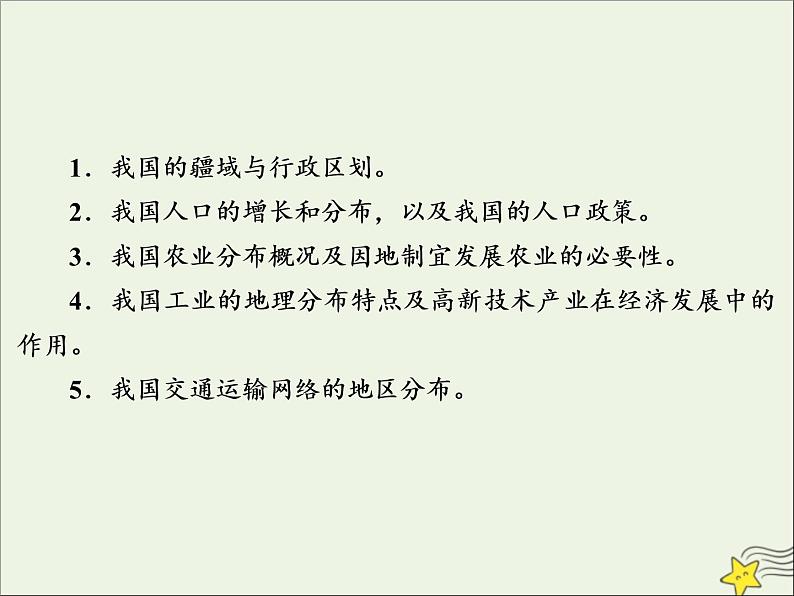 1．我国的疆域与行政区划。

2．我国人口的增长和分布，以及我国的人口政策。

3．我国农业分布概况及因地制宜发展农业的必要性。

4．我国工业的地理分布特点及高新技术产业在经济发展中的作用。

5．我国交通运输网络的地区分布。